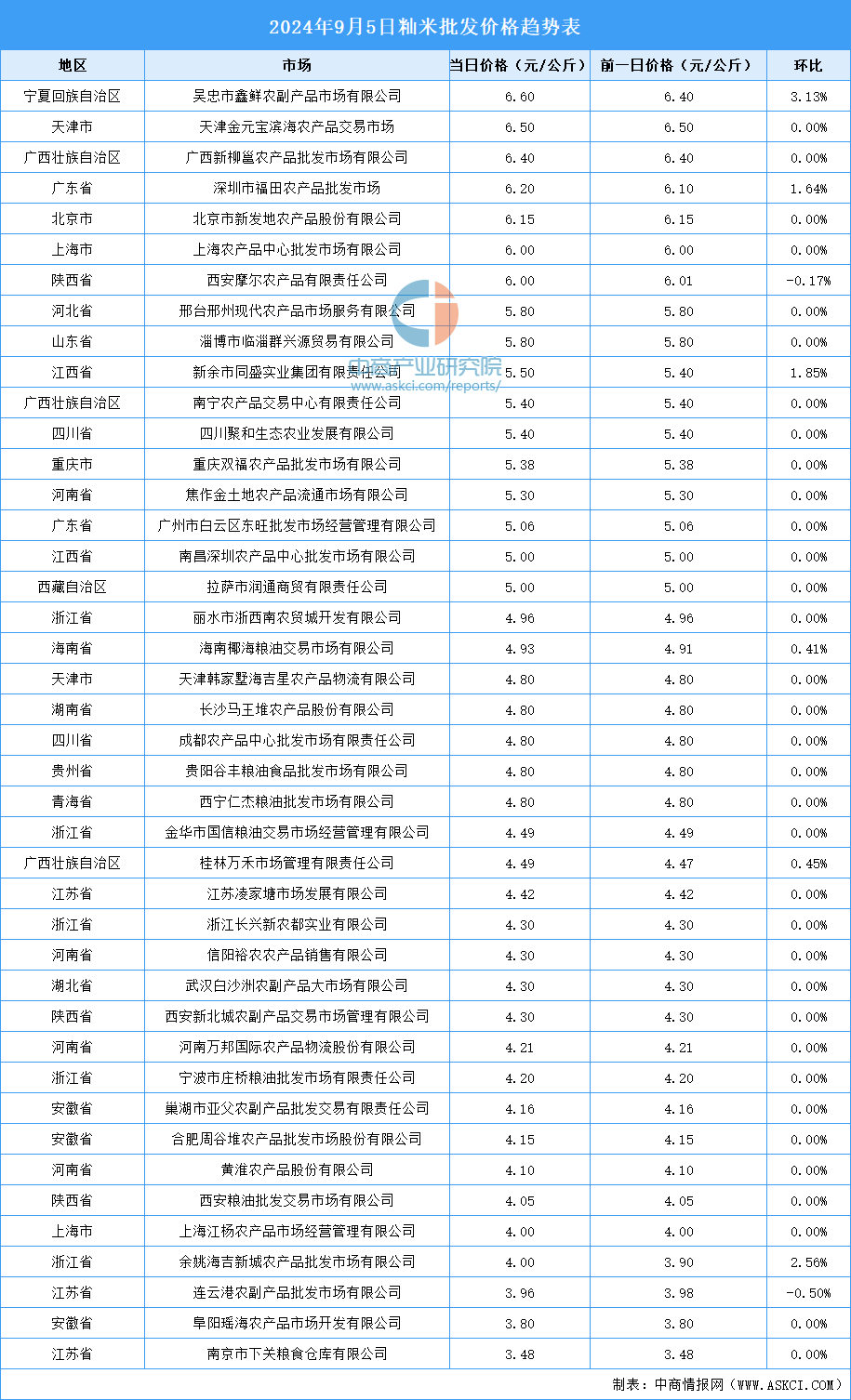 2024年9月5日籼米批发价格趋势表

| 地区 | 市场 | 当日价格（元/公斤） | 前一日价格（元/公斤） | 环比 |
|---|---|---|---|---|
| 宁夏回族自治区 | 吴忠市鑫鲜农副产品市场有限公司 | 6.60 | 6.40 | 3.13% |
| 天津市 | 天津金元宝滨海农产品交易市场 | 6.50 | 6.50 | 0.00% |
| 广西壮族自治区 | 广西新柳邕农产品批发市场有限公司 | 6.40 | 6.40 | 0.00% |
| 广东省 | 深圳市福田农产品批发市场 | 6.20 | 6.10 | 1.64% |
| 北京市 | 北京市新发地农产品股份有限公司 | 6.15 | 6.15 | 0.00% |
| 上海市 | 上海农产品中心批发市场有限公司 | 6.00 | 6.00 | 0.00% |
| 陕西省 | 西安摩尔农产品有限责任公司 | 6.00 | 6.01 | -0.17% |
| 河北省 | 邢台邢州现代农产品市场服务有限公司 | 5.80 | 5.80 | 0.00% |
| 山东省 | 淄博市临淄群兴源贸易有限公司 | 5.80 | 5.80 | 0.00% |
| 江西省 | 新余市同盛实业集团有限责任公司 | 5.50 | 5.40 | 1.85% |
| 广西壮族自治区 | 南宁农产品交易中心有限责任公司 | 5.40 | 5.40 | 0.00% |
| 四川省 | 四川聚和生态农业发展有限公司 | 5.40 | 5.40 | 0.00% |
| 重庆市 | 重庆双福农产品批发市场有限公司 | 5.38 | 5.38 | 0.00% |
| 河南省 | 焦作金土地农产品流通市场有限公司 | 5.30 | 5.30 | 0.00% |
| 广东省 | 广州市白云区东旺批发市场经营管理有限公司 | 5.06 | 5.06 | 0.00% |
| 江西省 | 南昌深圳农产品中心批发市场有限公司 | 5.00 | 5.00 | 0.00% |
| 西藏自治区 | 拉萨市润通商贸有限责任公司 | 5.00 | 5.00 | 0.00% |
| 浙江省 | 丽水市浙西南农贸城开发有限公司 | 4.96 | 4.96 | 0.00% |
| 海南省 | 海南椰海粮油交易市场有限公司 | 4.93 | 4.91 | 0.41% |
| 天津市 | 天津韩家墅海吉星农产品物流有限公司 | 4.80 | 4.80 | 0.00% |
| 湖南省 | 长沙马王堆农产品股份有限公司 | 4.80 | 4.80 | 0.00% |
| 四川省 | 成都农产品中心批发市场有限责任公司 | 4.80 | 4.80 | 0.00% |
| 贵州省 | 贵阳谷丰粮油食品批发市场有限公司 | 4.80 | 4.80 | 0.00% |
| 青海省 | 西宁仁杰粮油批发市场有限公司 | 4.80 | 4.80 | 0.00% |
| 浙江省 | 金华市国信粮油交易市场经营管理有限公司 | 4.49 | 4.49 | 0.00% |
| 广西壮族自治区 | 桂林万禾市场管理有限责任公司 | 4.49 | 4.47 | 0.45% |
| 江苏省 | 江苏凌家塘市场发展有限公司 | 4.42 | 4.42 | 0.00% |
| 浙江省 | 浙江长兴新农都实业有限公司 | 4.30 | 4.30 | 0.00% |
| 河南省 | 信阳裕农农产品销售有限公司 | 4.30 | 4.30 | 0.00% |
| 湖北省 | 武汉白沙洲农副产品大市场有限公司 | 4.30 | 4.30 | 0.00% |
| 陕西省 | 西安新北城农副产品交易市场管理有限公司 | 4.30 | 4.30 | 0.00% |
| 河南省 | 河南万邦国际农产品物流股份有限公司 | 4.21 | 4.21 | 0.00% |
| 浙江省 | 宁波市庄桥粮油批发市场有限责任公司 | 4.20 | 4.20 | 0.00% |
| 安徽省 | 巢湖市亚父农副产品批发交易有限责任公司 | 4.16 | 4.16 | 0.00% |
| 安徽省 | 合肥周谷堆农产品批发市场股份有限公司 | 4.15 | 4.15 | 0.00% |
| 河南省 | 黄淮农产品股份有限公司 | 4.10 | 4.10 | 0.00% |
| 陕西省 | 西安粮油批发交易市场有限公司 | 4.05 | 4.05 | 0.00% |
| 上海市 | 上海江杨农产品市场经营管理有限公司 | 4.00 | 4.00 | 0.00% |
| 浙江省 | 余姚海吉新城农产品批发市场有限公司 | 4.00 | 3.90 | 2.56% |
| 江苏省 | 连云港农副产品批发市场有限公司 | 3.96 | 3.98 | -0.50% |
| 安徽省 | 阜阳瑶海农产品市场开发有限公司 | 3.80 | 3.80 | 0.00% |
| 江苏省 | 南京市下关粮食仓库有限公司 | 3.48 | 3.48 | 0.00% |

中商产业研究院
www.askci.com/reports/

制表：中商情报网（WWW.ASKCI.COM）